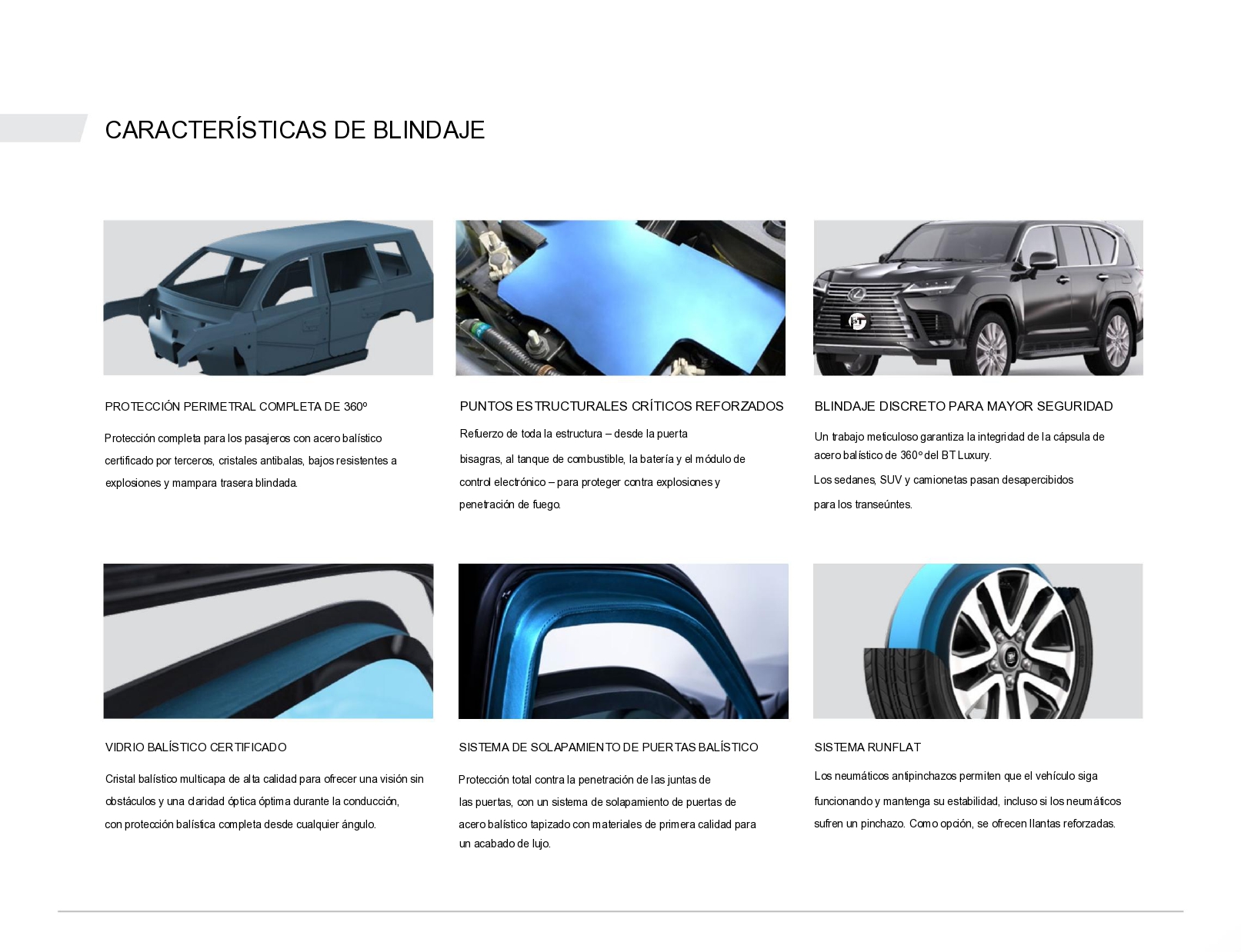 CARACTERÍSTICAS DE BLINDAJE

PROTECCIÓN PERIMETRAL COMPLETA DE 360º

Protección completa para los pasajeros con acero balístico certificado por terceros, cristales antibalas, bajos resistentes a explosiones y mampara trasera blindada.

PUNTOS ESTRUCTURALES CRÍTICOS REFORZADOS

Refuerzo de toda la estructura – desde la puerta bisagras, al tanque de combustible, la batería y el módulo de control electrónico – para proteger contra explosiones y penetración de fuego.

BLINDAJE DISCRETO PARA MAYOR SEGURIDAD

Un trabajo meticuloso garantiza la integridad de la cápsula de acero balístico de 360º del BT Luxury.

Los sedanes, SUV y camionetas pasan desapercibidos para los transeúntes.

VIDRIO BALÍSTICO CERTIFICADO

Cristal balístico multicapa de alta calidad para ofrecer una visión sin obstáculos y una claridad óptica óptima durante la conducción, con protección balística completa desde cualquier ángulo.

SISTEMA DE SOLAPAMIENTO DE PUERTAS BALÍSTICO

Protección total contra la penetración de las juntas de las puertas, con un sistema de solapamiento de puertas de acero balístico tapizado con materiales de primera calidad para un acabado de lujo.

SISTEMA RUNFLAT

Los neumáticos antipinchazos permiten que el vehículo siga funcionando y mantenga su estabilidad, incluso si los neumáticos sufren un pinchazo. Como opción, se ofrecen llantas reforzadas.